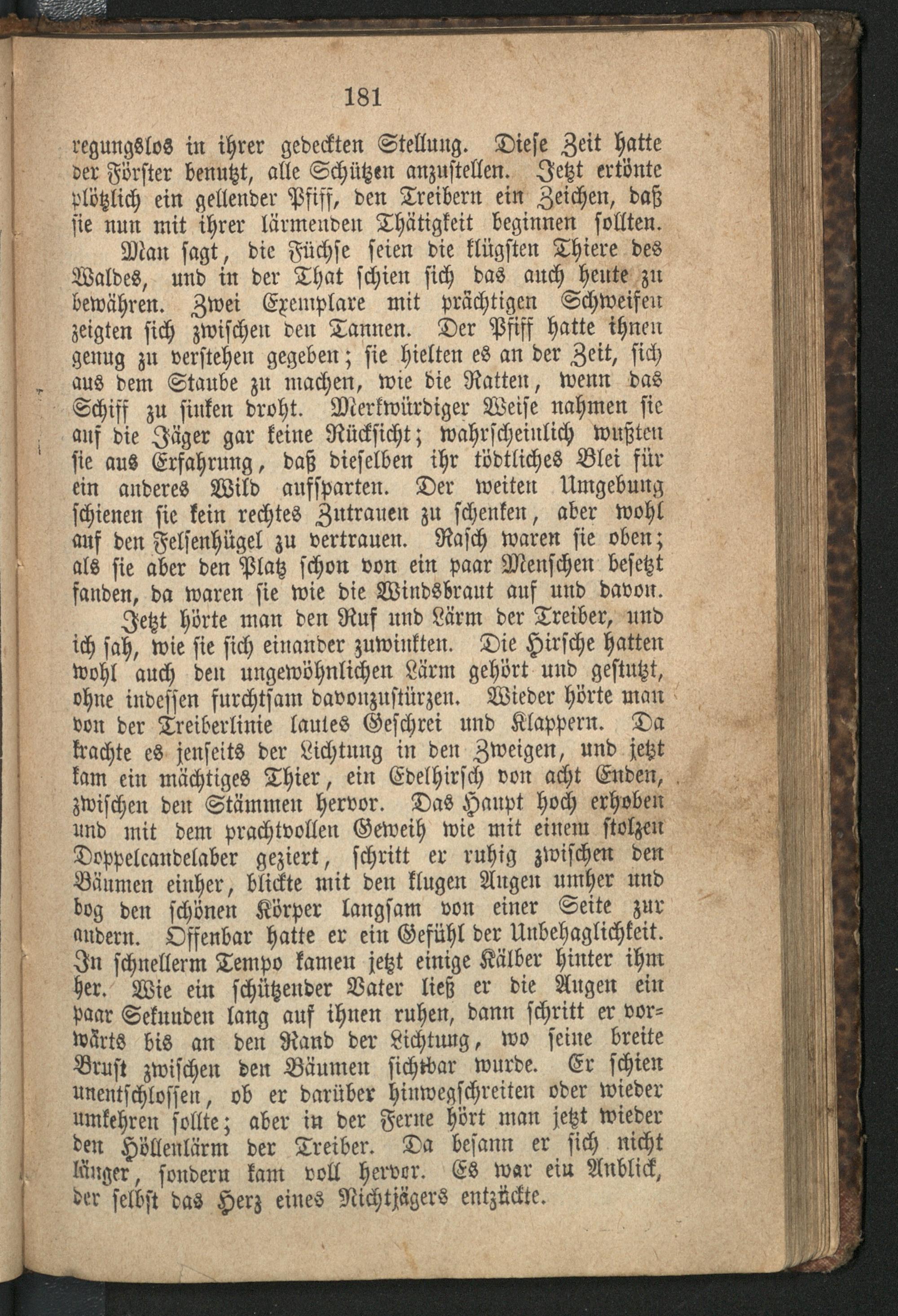 181

regungslos in ihrer gedeckten Stellung. Diese Zeit hatte der Förster benutzt, alle Schützen anzustellen. Jetzt ertönte plötzlich ein gellender Pfiff, den Treibern ein Zeichen, daß sie nun mit ihrer lärmenden Thätigkeit beginnen sollten.

Man sagt, die Füchse seien die klügsten Thiere des Waldes, und in der That schien sich das auch heute zu bewähren. Zwei Exemplare mit prächtigen Schweifen zeigten sich zwischen den Tannen. Der Pfiff hatte ihnen genug zu verstehen gegeben; sie hielten es an der Zeit, sich aus dem Staube zu machen, wie die Ratten, wenn das Schiff zu sinken droht. Merkwürdiger Weise nahmen sie auf die Jäger gar keine Rücksicht; wahrscheinlich wußten sie aus Erfahrung, daß dieselben ihr tödtliches Blei für ein anderes Wild aufsparten. Der weiten Umgebung schienen sie kein rechtes Zutrauen zu schenken, aber wohl auf den Felsenhügel zu vertrauen. Rasch waren sie oben; als sie aber den Platz schon von ein paar Menschen besetzt fanden, da waren sie wie die Windsbraut auf und davon.

Jetzt hörte man den Ruf und Lärm der Treiber, und ich sah, wie sie sich einander zuwinkten. Die Hirsche hatten wohl auch den ungewöhnlichen Lärm gehört und gestutzt, ohne indessen furchtsam davonzustürzen. Wieder hörte man von der Treiberlinie lautes Geschrei und Klappern. Da krachte es jenseits der Lichtung in den Zweigen, und jetzt kam ein mächtiges Thier, ein Edelhirsch von acht Enden, zwischen den Stämmen hervor. Das Haupt hoch erhoben und mit dem prachtvollen Geweih wie mit einem stolzen Doppelcandelaber geziert, schritt er ruhig zwischen den Bäumen einher, blickte mit den klugen Augen umher und bog den schönen Körper langsam von einer Seite zur andern. Offenbar hatte er ein Gefühl der Unbehaglichkeit. In schnellerm Tempo kamen jetzt einige Kälber hinter ihm her. Wie ein schützender Vater ließ er die Augen ein paar Sekunden lang auf ihnen ruhen, dann schritt er vorwärts bis an den Rand der Lichtung, wo seine breite Brust zwischen den Bäumen sichtbar wurde. Er schien unentschlossen, ob er darüber hinwegschreiten oder wieder umkehren sollte; aber in der Ferne hört man jetzt wieder den Höllenlärm der Treiber. Da besann er sich nicht länger, sondern kam voll hervor. Es war ein Anblick, der selbst das Herz eines Nichtjägers entzückte.